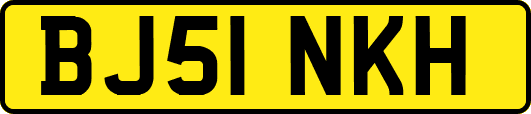 BJ51 NKH